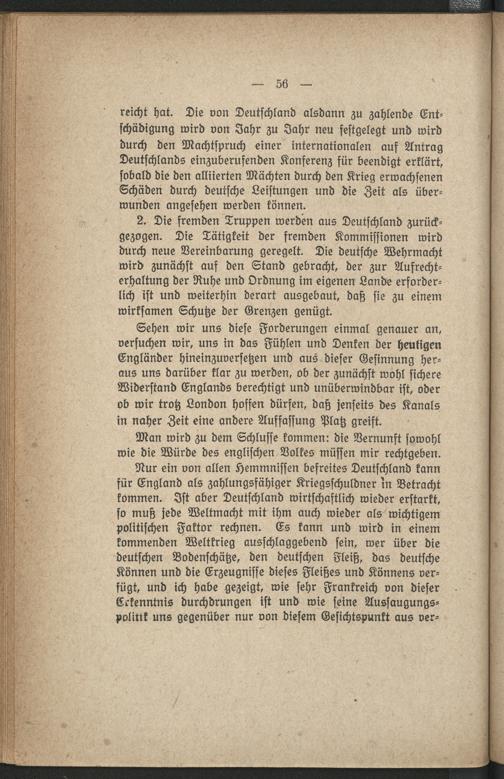 — 56 —

reicht hat. Die von Deutschland alsdann zu zahlende Entschädigung wird von Jahr zu Jahr neu festgelegt und wird durch den Machtspruch einer internationalen auf Antrag Deutschlands einzuberufenden Konferenz für beendigt erklärt, sobald die den alliierten Mächten durch den Krieg erwachsenen Schäden durch deutsche Leistungen und die Zeit als überwunden angesehen werden können.

2. Die fremden Truppen werden aus Deutschland zurückgezogen. Die Tätigkeit der fremden Kommissionen wird durch neue Vereinbarung geregelt. Die deutsche Wehrmacht wird zunächst auf den Stand gebracht, der zur Aufrechterhaltung der Ruhe und Ordnung im eigenen Lande erforderlich ist und weiterhin derart ausgebaut, daß sie zu einem wirksamen Schutze der Grenzen genügt.

Sehen wir uns diese Forderungen einmal genauer an, versuchen wir, uns in das Fühlen und Denken der heutigen Engländer hineinzuversetzen und aus dieser Gesinnung heraus uns darüber klar zu werden, ob der zunächst wohl sichere Widerstand Englands berechtigt und unüberwindbar ist, oder ob wir trotz London hoffen dürfen, daß jenseits des Kanals in naher Zeit eine andere Auffassung Platz greift.

Man wird zu dem Schlusse kommen: die Vernunft sowohl wie die Würde des englischen Volkes müssen mir rechtgeben.

Nur ein von allen Hemmnissen befreites Deutschland kann für England als zahlungsfähiger Kriegsschuldner in Betracht kommen. Ist aber Deutschland wirtschaftlich wieder erstarkt, so muß jede Weltmacht mit ihm auch wieder als wichtigem politischen Faktor rechnen. Es kann und wird in einem kommenden Weltkrieg ausschlaggebend sein, wer über die deutschen Bodenschätze, den deutschen Fleiß, das deutsche Können und die Erzeugnisse dieses Fleißes und Könnens verfügt, und ich habe gezeigt, wie sehr Frankreich von dieser Erkenntnis durchdrungen ist und wie seine Aussaugungspolitik uns gegenüber nur von diesem Gesichtspunkt aus ver-